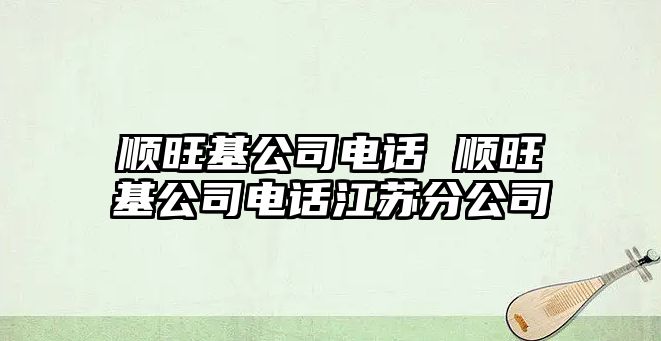 顺旺基公司电话 顺旺基公司电话江苏分公司